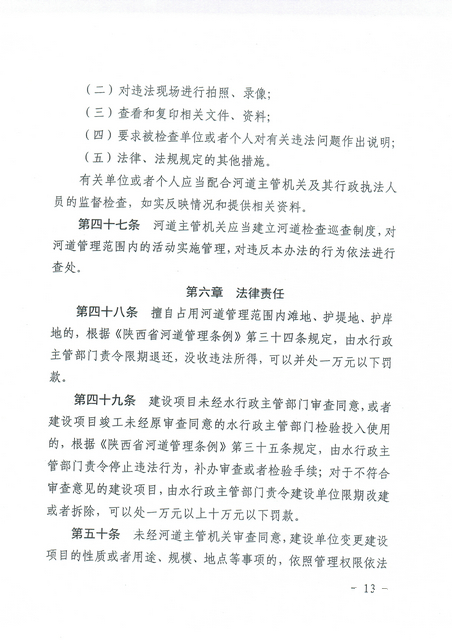 （二）对违法现场进行拍照、录像；

（三）查看和复印相关文件、资料；

（四）要求被检查单位或者个人对有关违法问题作出说明；

（五）法律、法规规定的其他措施。

有关单位或者个人应当配合河道主管机关及其行政执法人员的监督检查，如实反映情况和提供相关资料。

第四十七条　河道主管机关应当建立河道检查巡查制度，对河道管理范围内的活动实施管理，对违反本办法的行为依法进行查处。

第六章　法律责任

第四十八条　擅自占用河道管理范围内滩地、护堤地、护岸地的，根据《陕西省河道管理条例》第三十四条规定，由水行政主管部门责令限期退还，没收违法所得，可以并处一万元以下罚款。

第四十九条　建设项目未经水行政主管部门审查同意，或者建设项目竣工未经原审查同意的水行政主管部门检验投入使用的，根据《陕西省河道管理条例》第三十五条规定，由水行政主管部门责令停止违法行为，补办审查或者检验手续；对于不符合审查意见的建设项目，由水行政主管部门责令建设单位限期改建或者拆除，可以处一万元以上十万元以下罚款。

第五十条　未经河道主管机关审查同意，建设单位变更建设项目的性质或者用途、规模、地点等事项的，依照管理权限依法

－ 13 －